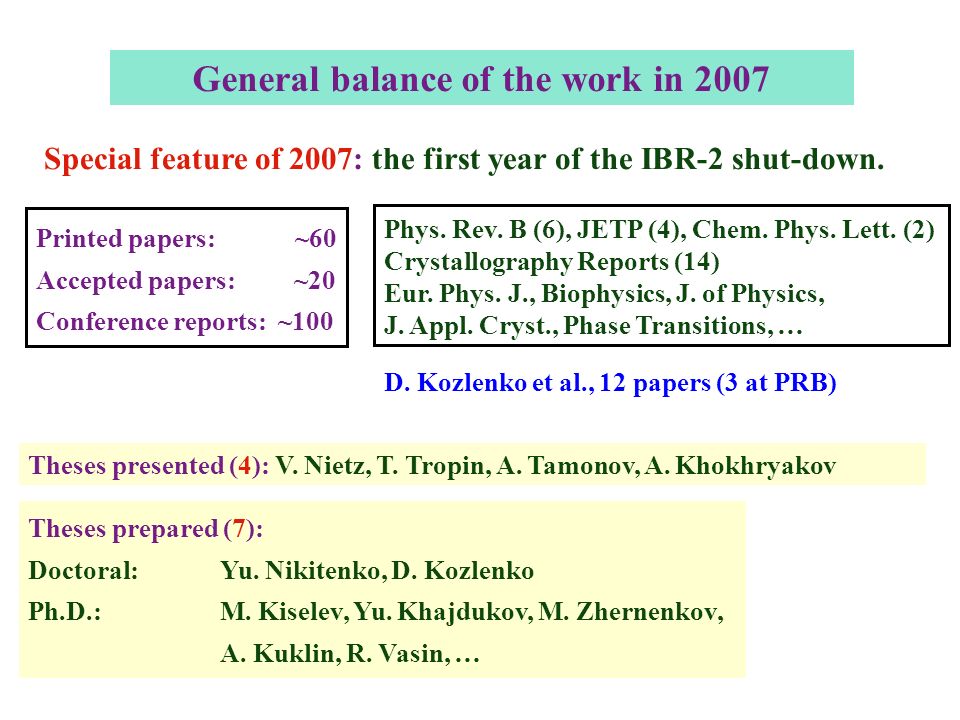 General balance of the work in 2007

Special feature of 2007: the first year of the IBR-2 shut-down.

Printed papers: ~60
Accepted papers: ~20
Conference reports: ~100

Phys. Rev. B (6), JETP (4), Chem. Phys. Lett. (2)
Crystallography Reports (14)
Eur. Phys. J., Biophysics, J. of Physics,
J. Appl. Cryst., Phase Transitions, …

D. Kozlenko et al., 12 papers (3 at PRB)

Theses presented (4): V. Nietz, T. Tropin, A. Tamonov, A. Khokhryakov

Theses prepared (7):
Doctoral: Yu. Nikitenko, D. Kozlenko
Ph.D.: M. Kiselev, Yu. Khajdukov, M. Zhernenkov, A. Kuklin, R. Vasin, …